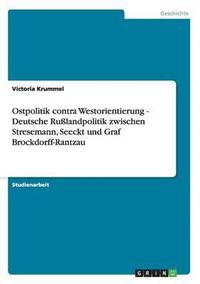 Geschichte

Victoria Krummel

Ostpolitik contra Westorientierung - Deutsche Rußlandpolitik zwischen Stresemann, Seeckt und Graf Brockdorff-Rantzau

Studienarbeit

GRIN